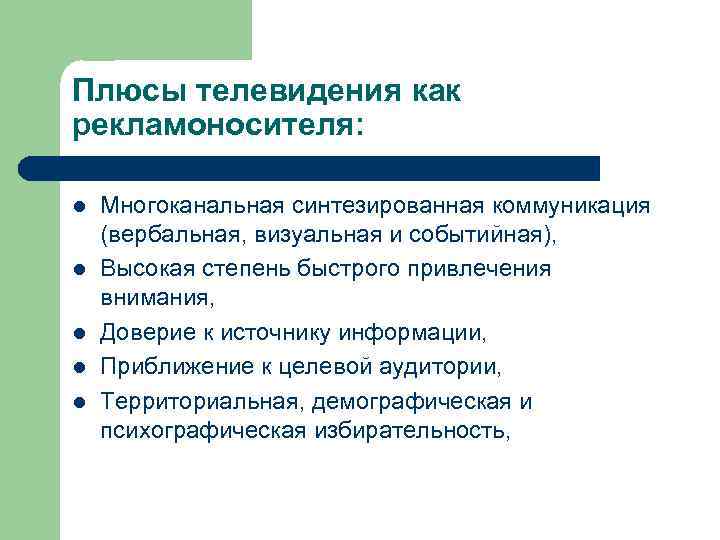 Плюсы телевидения как рекламоносителя:

- Многоканальная синтезированная коммуникация (вербальная, визуальная и событийная),
- Высокая степень быстрого привлечения внимания,
- Доверие к источнику информации,
- Приближение к целевой аудитории,
- Территориальная, демографическая и психографическая избирательность,